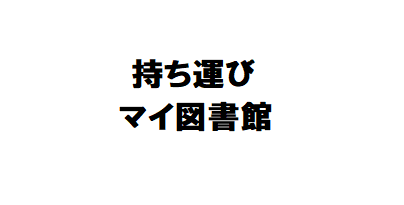 持ち運び
マイ図書館